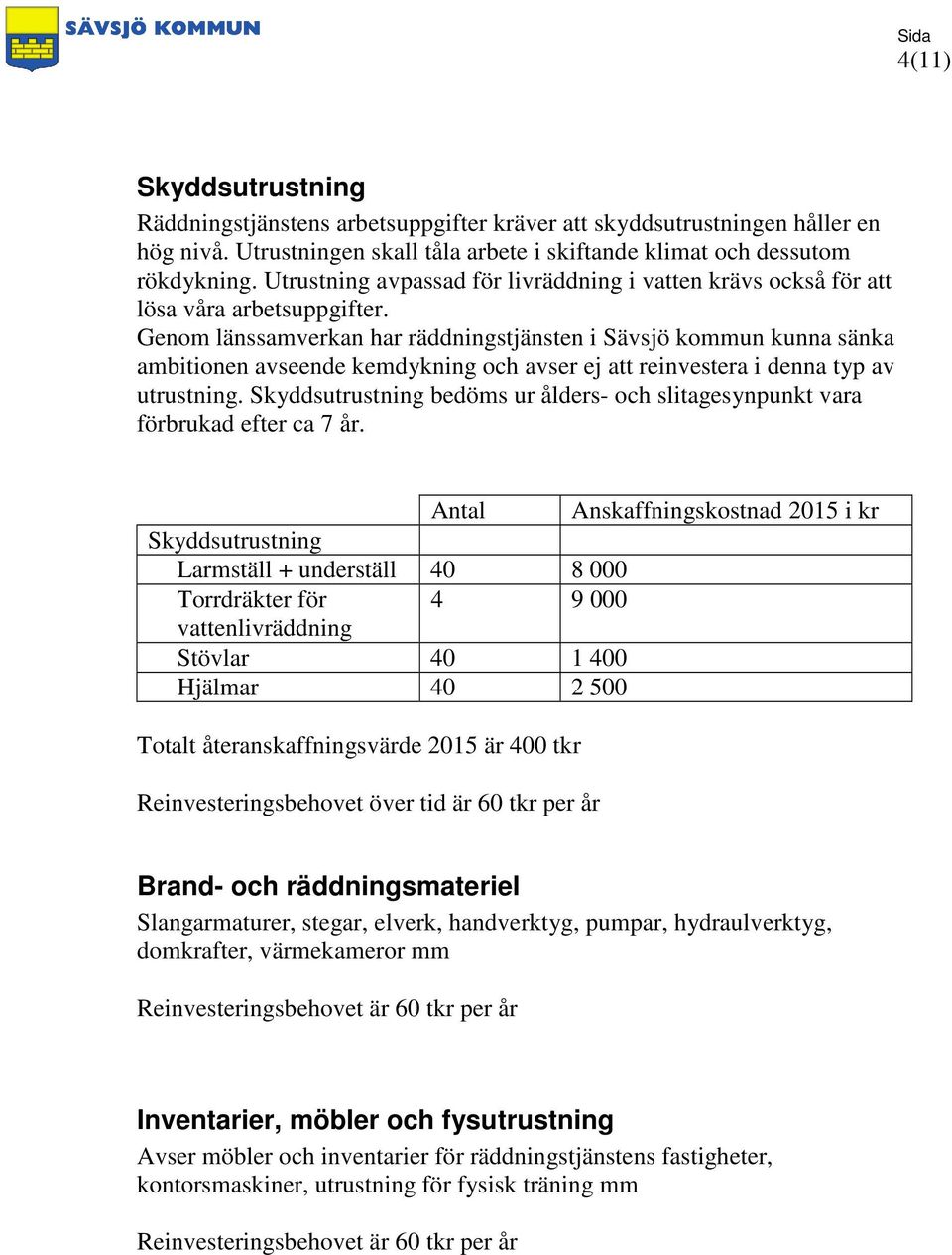 SÄVSJÖ KOMMUN

Sida
4(11)

Skyddsutrustning

Räddningstjänstens arbetsuppgifter kräver att skyddsutrustningen håller en hög nivå. Utrustningen skall tåla arbete i skiftande klimat och dessutom rökdykning. Utrustning avpassad för livräddning i vatten krävs också för att lösa våra arbetsuppgifter.
Genom länssamverkan har räddningstjänsten i Sävsjö kommun kunna sänka ambitionen avseende kemdykning och avser ej att reinvestera i denna typ av utrustning. Skyddsutrustning bedöms ur ålders- och slitagesynpunkt vara förbrukad efter ca 7 år.

| | Antal | Anskaffningskostnad 2015 i kr |
|---|---|---|
| Skyddsutrustning | | |
| Larmställ + underställ | 40 | 8 000 |
| Torrdräkter för vattenlivräddning | 4 | 9 000 |
| Stövlar | 40 | 1 400 |
| Hjälmar | 40 | 2 500 |

Totalt återanskaffningsvärde 2015 är 400 tkr

Reinvesteringsbehovet över tid är 60 tkr per år

Brand- och räddningsmateriel

Slangarmaturer, stegar, elverk, handverktyg, pumpar, hydraulverktyg, domkrafter, värmekameror mm

Reinvesteringsbehovet är 60 tkr per år

Inventarier, möbler och fysutrustning

Avser möbler och inventarier för räddningstjänstens fastigheter, kontorsmaskiner, utrustning för fysisk träning mm

Reinvesteringsbehovet är 60 tkr per år